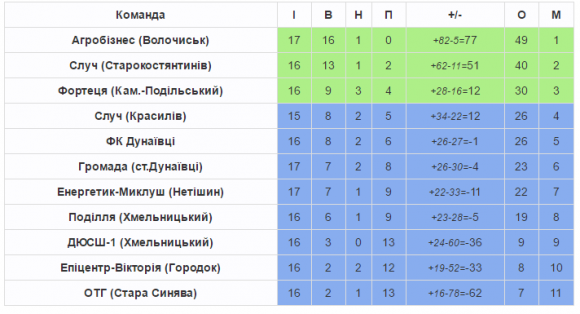 | Команда | І | В | Н | П | +/- | О | М |
|---|---|---|---|---|---|---|---|
| Агробізнес (Волочиськ) | 17 | 16 | 1 | 0 | +82-5=77 | 49 | 1 |
| Случ (Старокостянтинів) | 16 | 13 | 1 | 2 | +62-11=51 | 40 | 2 |
| Фортеця (Кам.-Подільський) | 16 | 9 | 3 | 4 | +28-16=12 | 30 | 3 |
| Случ (Красилів) | 15 | 8 | 2 | 5 | +34-22=12 | 26 | 4 |
| ФК Дунаївці | 16 | 8 | 2 | 6 | +26-27=-1 | 26 | 5 |
| Громада (ст.Дунаївці) | 17 | 7 | 2 | 8 | +26-30=-4 | 23 | 6 |
| Енергетик-Миклуш (Нетішин) | 17 | 7 | 1 | 9 | +22-33=-11 | 22 | 7 |
| Поділля (Хмельницький) | 16 | 6 | 1 | 9 | +23-28=-5 | 19 | 8 |
| ДЮСШ-1 (Хмельницький) | 16 | 3 | 0 | 13 | +24-60=-36 | 9 | 9 |
| Епіцентр-Вікторія (Городок) | 16 | 2 | 2 | 12 | +19-52=-33 | 8 | 10 |
| ОТГ (Стара Синява) | 16 | 2 | 1 | 13 | +16-78=-62 | 7 | 11 |